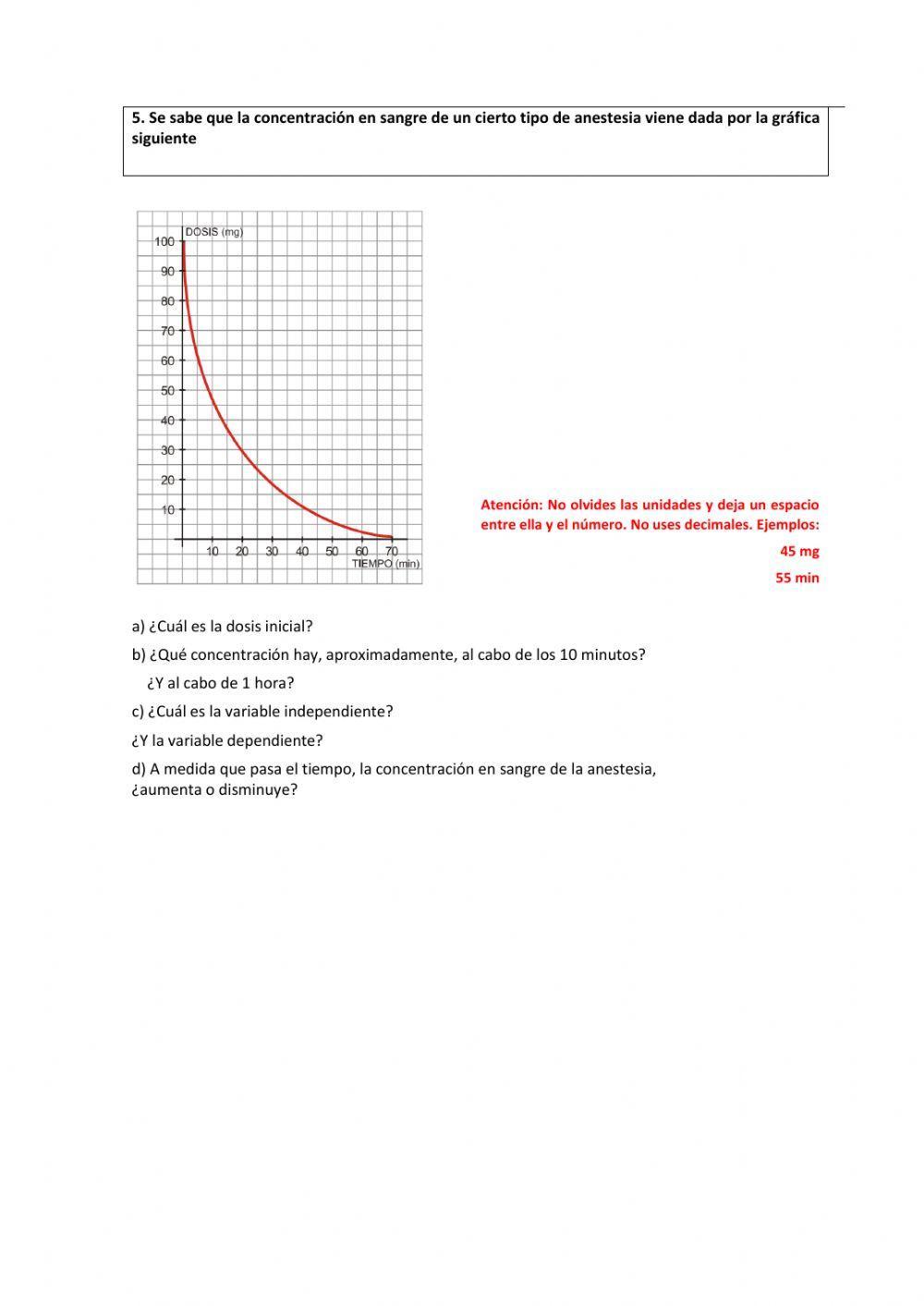 5. Se sabe que la concentración en sangre de un cierto tipo de anestesia viene dada por la gráfica siguiente

DOSIS (mg)
100
90
80
70
60
50
40
30
20
10
10 20 30 40 50 60 70
TIEMPO (min)

Atención: No olvides las unidades y deja un espacio entre ella y el número. No uses decimales. Ejemplos:
45 mg
55 min

a) ¿Cuál es la dosis inicial?

b) ¿Qué concentración hay, aproximadamente, al cabo de los 10 minutos?

¿Y al cabo de 1 hora?

c) ¿Cuál es la variable independiente?

¿Y la variable dependiente?

d) A medida que pasa el tiempo, la concentración en sangre de la anestesia, ¿aumenta o disminuye?